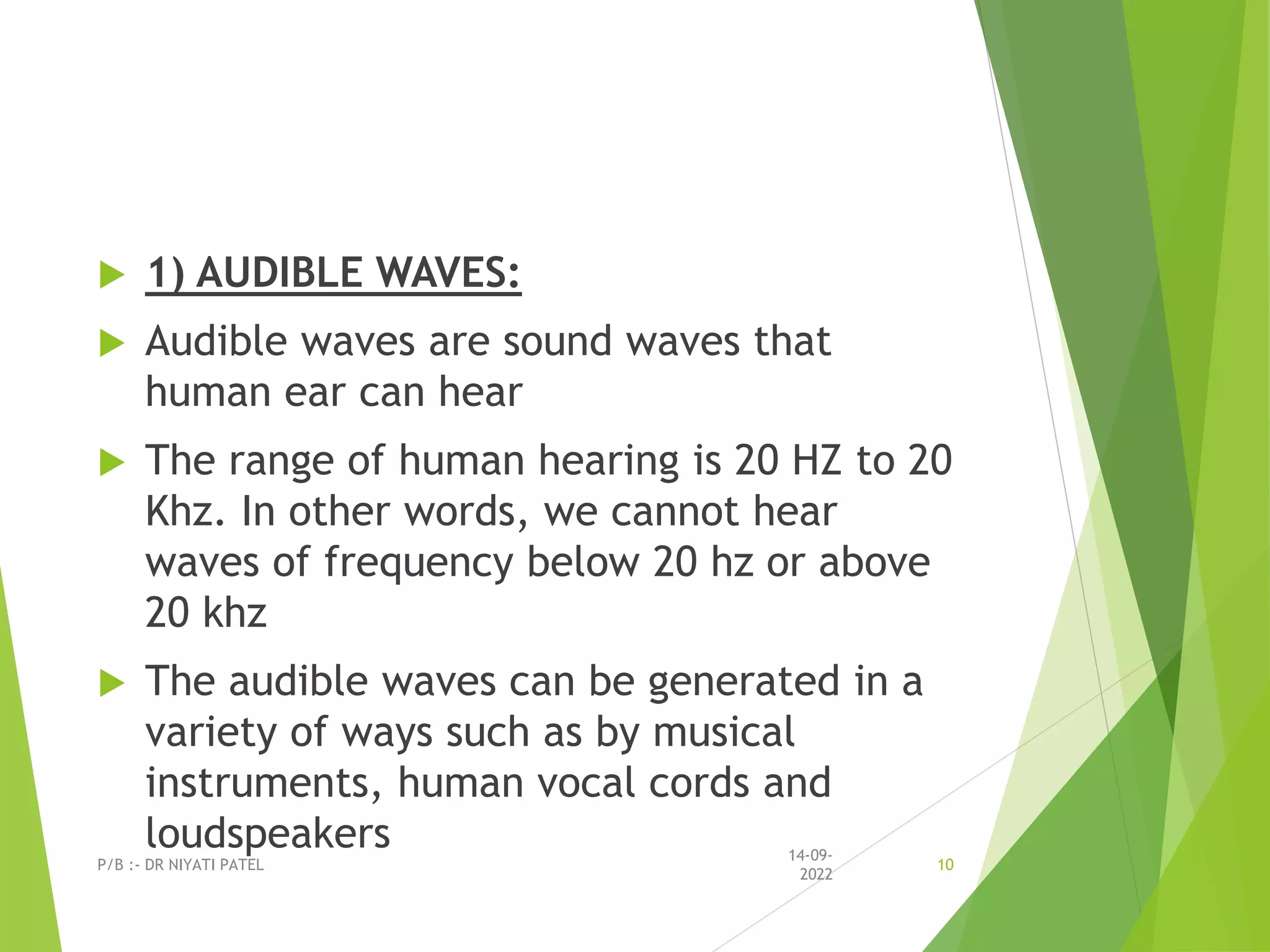 1) AUDIBLE WAVES:

Audible waves are sound waves that human ear can hear

The range of human hearing is 20 HZ to 20 Khz. In other words, we cannot hear waves of frequency below 20 hz or above 20 khz

The audible waves can be generated in a variety of ways such as by musical instruments, human vocal cords and loudspeakers

P/B :- DR NIYATI PATEL

14-09-2022

10